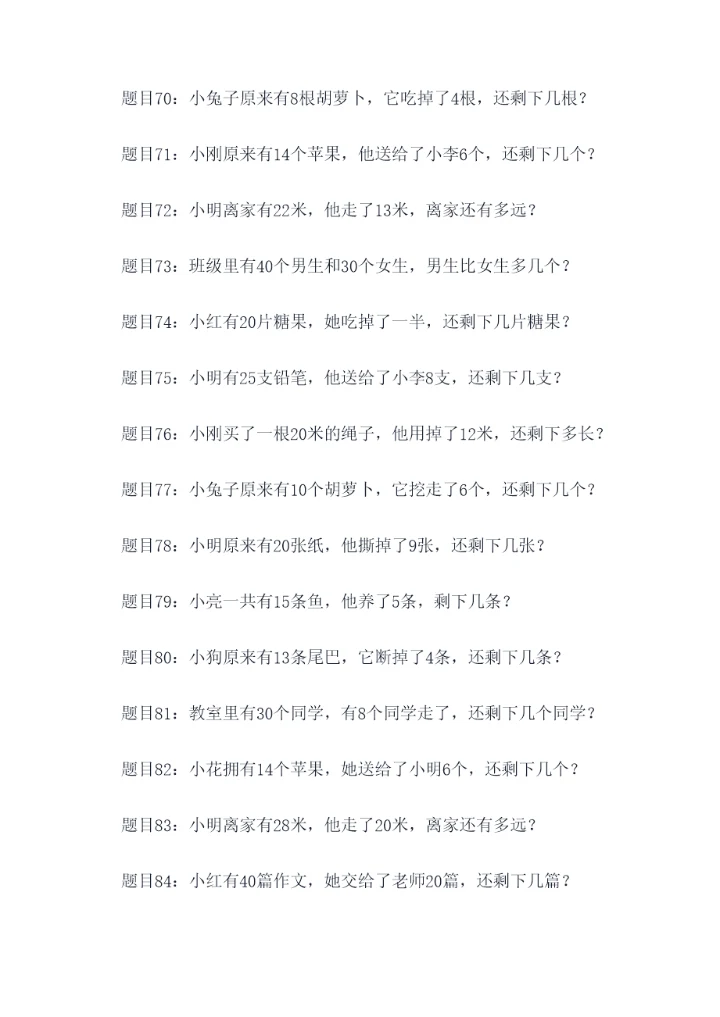 题目70：小兔子原来有8根胡萝卜，它吃掉了4根，还剩下几根？

题目71：小刚原来有14个苹果，他送给了小李6个，还剩下几个？

题目72：小明离家有22米，他走了13米，离家还有多远？

题目73：班级里有40个男生和30个女生，男生比女生多几个？

题目74：小红有20片糖果，她吃掉了一半，还剩下几片糖果？

题目75：小明有25支铅笔，他送给了小李8支，还剩下几支？

题目76：小刚买了一根20米的绳子，他用掉了12米，还剩下多长？

题目77：小兔子原来有10个胡萝卜，它挖走了6个，还剩下几个？

题目78：小明原来有20张纸，他撕掉了9张，还剩下几张？

题目79：小亮一共有15条鱼，他养了5条，剩下几条？

题目80：小狗原来有13条尾巴，它断掉了4条，还剩下几条？

题目81：教室里有30个同学，有8个同学走了，还剩下几个同学？

题目82：小花拥有14个苹果，她送给了小明6个，还剩下几个？

题目83：小明离家有28米，他走了20米，离家还有多远？

题目84：小红有40篇作文，她交给了老师20篇，还剩下几篇？